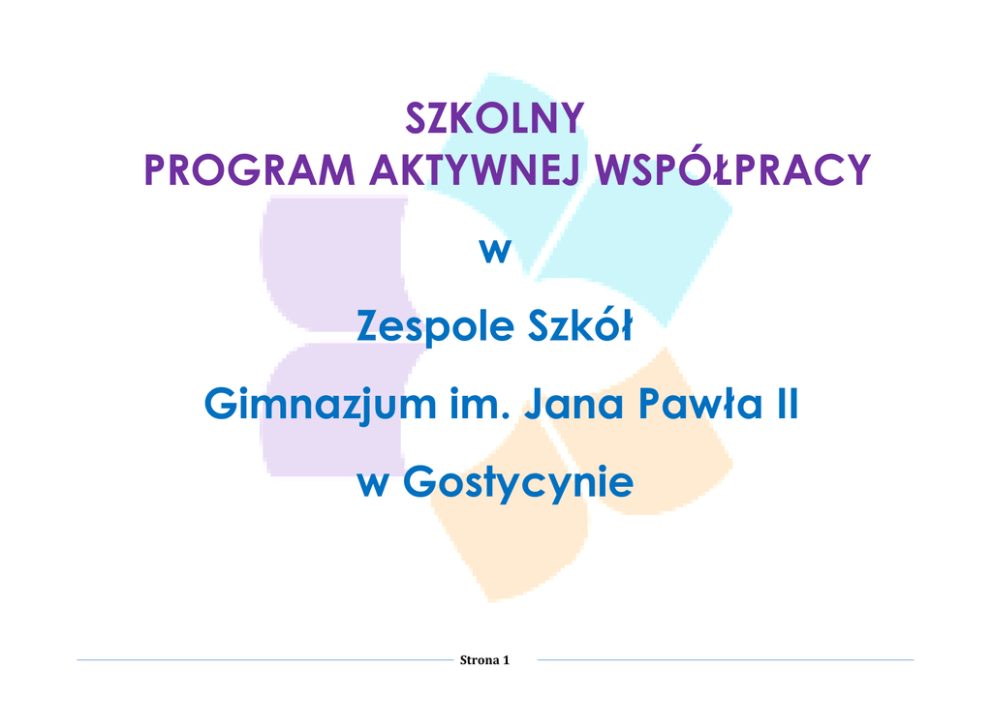 SZKOLNY
PROGRAM AKTYWNEJ WSPÓŁPRACY

w

Zespole Szkół

Gimnazjum im. Jana Pawła II

w Gostycynie

Strona 1